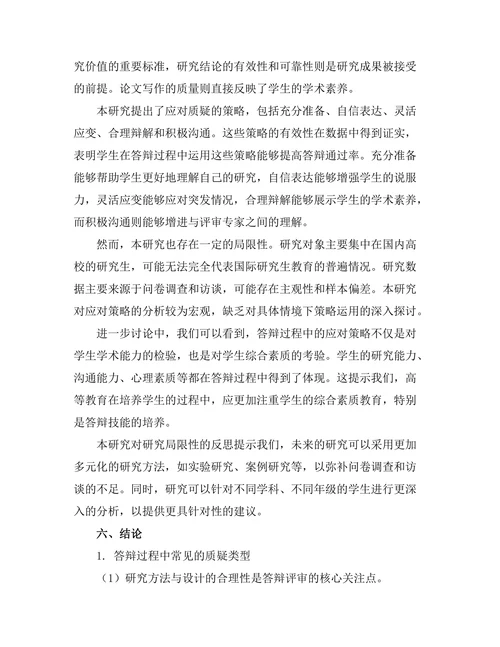 究价值的重要标准，研究结论的有效性和可靠性则是研究成果被接受的前提。论文写作的质量则直接反映了学生的学术素养。

本研究提出了应对质疑的策略，包括充分准备、自信表达、灵活应变、合理辩解和积极沟通。这些策略的有效性在数据中得到证实，表明学生在答辩过程中运用这些策略能够提高答辩通过率。充分准备能够帮助学生更好地理解自己的研究，自信表达能够增强学生的说服力，灵活应变能够应对突发情况，合理辩解能够展示学生的学术素养，而积极沟通则能够增进与评审专家之间的理解。

然而，本研究也存在一定的局限性。研究对象主要集中在国内高校的研究生，可能无法完全代表国际研究生教育的普遍情况。研究数据主要来源于问卷调查和访谈，可能存在主观性和样本偏差。本研究对应对策略的分析较为宏观，缺乏对具体情境下策略运用的深入探讨。

进一步讨论中，我们可以看到，答辩过程中的应对策略不仅是对学生学术能力的检验，也是对学生综合素质的考验。学生的研究能力、沟通能力、心理素质等都在答辩过程中得到了体现。这提示我们，高等教育在培养学生的过程中，应更加注重学生的综合素质教育，特别是答辩技能的培养。

本研究对研究局限性的反思提示我们，未来的研究可以采用更加多元化的研究方法，如实验研究、案例研究等，以弥补问卷调查和访谈的不足。同时，研究可以针对不同学科、不同年级的学生进行更深入的分析，以提供更具针对性的建议。

六、结论

1. 答辩过程中常见的质疑类型

（1）研究方法与设计的合理性是答辩评审的核心关注点。